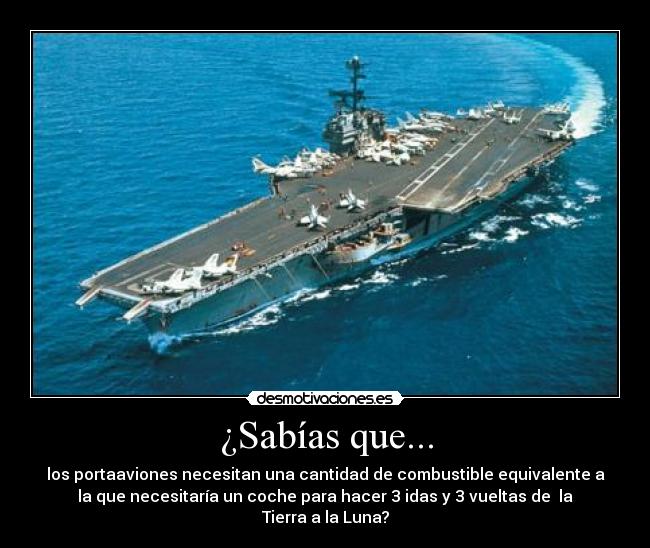 desmotivaciones.es

¿Sabías que...

los portaaviones necesitan una cantidad de combustible equivalente a la que necesitaría un coche para hacer 3 idas y 3 vueltas de la Tierra a la Luna?